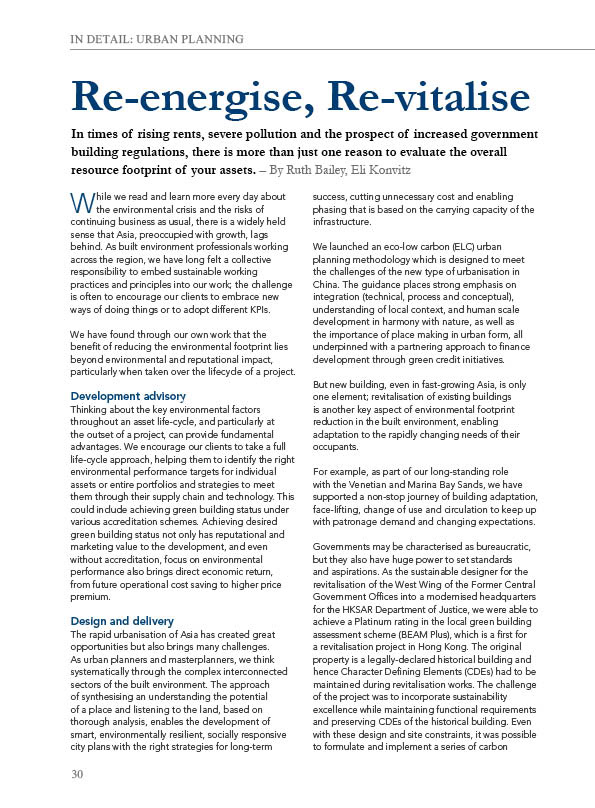 IN DETAIL: URBAN PLANNING

Re-energise, Re-vitalise

In times of rising rents, severe pollution and the prospect of increased government building regulations, there is more than just one reason to evaluate the overall resource footprint of your assets. – By Ruth Bailey, Eli Konvitz

While we read and learn more every day about the environmental crisis and the risks of continuing business as usual, there is a widely held sense that Asia, preoccupied with growth, lags behind. As built environment professionals working across the region, we have long felt a collective responsibility to embed sustainable working practices and principles into our work; the challenge is often to encourage our clients to embrace new ways of doing things or to adopt different KPIs.

We have found through our own work that the benefit of reducing the environmental footprint lies beyond environmental and reputational impact, particularly when taken over the lifecycle of a project.

Development advisory
Thinking about the key environmental factors throughout an asset life-cycle, and particularly at the outset of a project, can provide fundamental advantages. We encourage our clients to take a full life-cycle approach, helping them to identify the right environmental performance targets for individual assets or entire portfolios and strategies to meet them through their supply chain and technology. This could include achieving green building status under various accreditation schemes. Achieving desired green building status not only has reputational and marketing value to the development, and even without accreditation, focus on environmental performance also brings direct economic return, from future operational cost saving to higher price premium.

Design and delivery
The rapid urbanisation of Asia has created great opportunities but also brings many challenges. As urban planners and masterplanners, we think systematically through the complex interconnected sectors of the built environment. The approach of synthesising an understanding the potential of a place and listening to the land, based on thorough analysis, enables the development of smart, environmentally resilient, socially responsive city plans with the right strategies for long-term success, cutting unnecessary cost and enabling phasing that is based on the carrying capacity of the infrastructure.

We launched an eco-low carbon (ELC) urban planning methodology which is designed to meet the challenges of the new type of urbanisation in China. The guidance places strong emphasis on integration (technical, process and conceptual), understanding of local context, and human scale development in harmony with nature, as well as the importance of place making in urban form, all underpinned with a partnering approach to finance development through green credit initiatives.

But new building, even in fast-growing Asia, is only one element; revitalisation of existing buildings is another key aspect of environmental footprint reduction in the built environment, enabling adaptation to the rapidly changing needs of their occupants.

For example, as part of our long-standing role with the Venetian and Marina Bay Sands, we have supported a non-stop journey of building adaptation, face-lifting, change of use and circulation to keep up with patronage demand and changing expectations.

Governments may be characterised as bureaucratic, but they also have huge power to set standards and aspirations. As the sustainable designer for the revitalisation of the West Wing of the Former Central Government Offices into a modernised headquarters for the HKSAR Department of Justice, we were able to achieve a Platinum rating in the local green building assessment scheme (BEAM Plus), which is a first for a revitalisation project in Hong Kong. The original property is a legally-declared historical building and hence Character Defining Elements (CDEs) had to be maintained during revitalisation works. The challenge of the project was to incorporate sustainability excellence while maintaining functional requirements and preserving CDEs of the historical building. Even with these design and site constraints, it was possible to formulate and implement a series of carbon

30